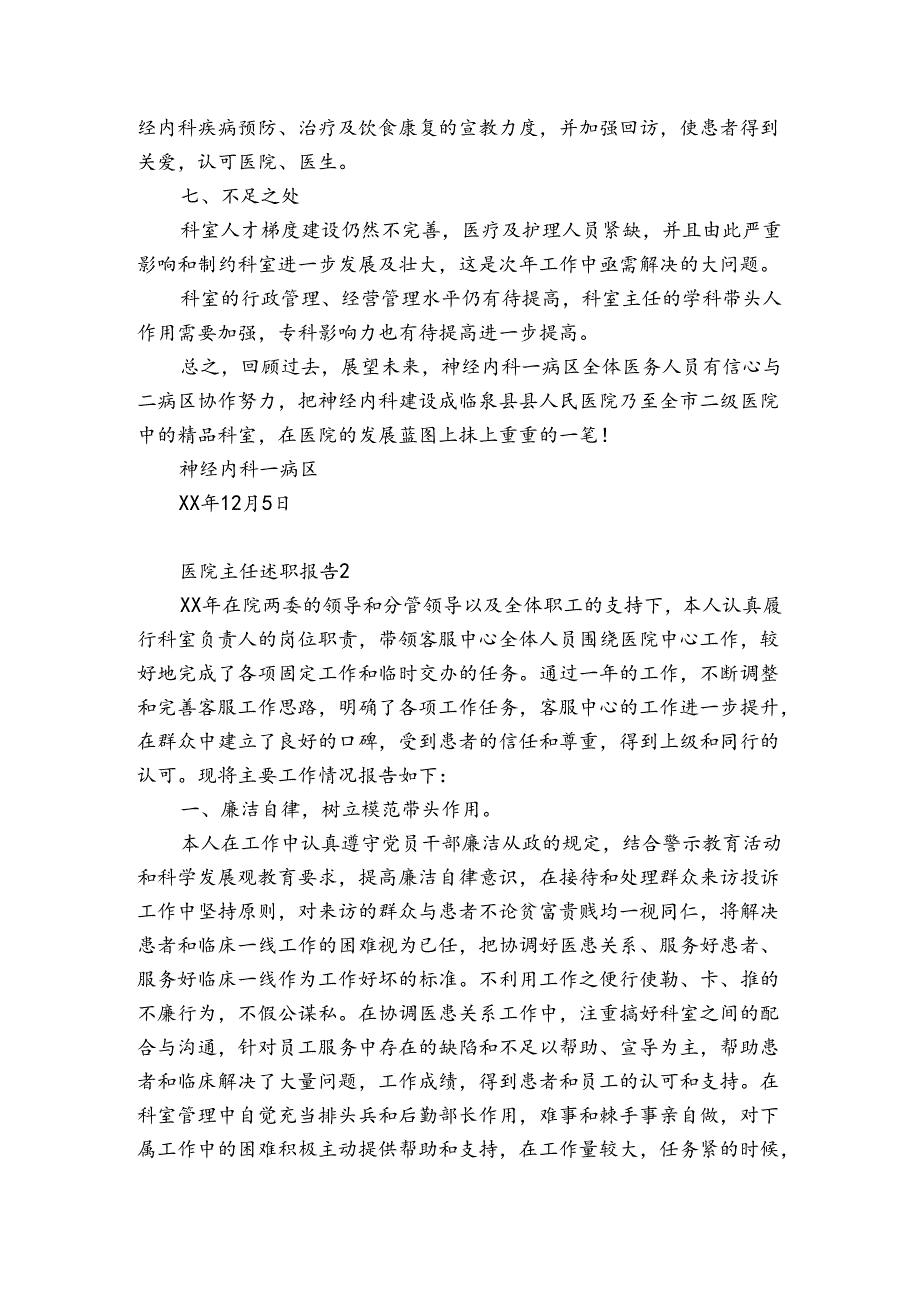 经内科疾病预防、治疗及饮食康复的宣教力度，并加强回访，使患者得到关爱，认可医院、医生。

七、不足之处

科室人才梯度建设仍然不完善，医疗及护理人员紧缺，并且由此严重影响和制约科室进一步发展及壮大，这是次年工作中亟需解决的大问题。

科室的行政管理、经营管理水平仍有待提高，科室主任的学科带头人作用需要加强，专科影响力也有待提高进一步提高。

总之，回顾过去，展望未来，神经内科一病区全体医务人员有信心与二病区协作努力，把神经内科建设成临泉县县人民医院乃至全市二级医院中的精品科室，在医院的发展蓝图上抹上重重的一笔！

神经内科一病区

XX年12月5日

医院主任述职报告2

XX年在院两委的领导和分管领导以及全体职工的支持下，本人认真履行科室负责人的岗位职责，带领客服中心全体人员围绕医院中心工作，较好地完成了各项固定工作和临时交办的任务。通过一年的工作，不断调整和完善客服工作思路，明确了各项工作任务，客服中心的工作进一步提升，在群众中建立了良好的口碑，受到患者的信任和尊重，得到上级和同行的认可。现将主要工作情况报告如下：

一、廉洁自律，树立模范带头作用。

本人在工作中认真遵守党员干部廉洁从政的规定，结合警示教育活动和科学发展观教育要求，提高廉洁自律意识，在接待和处理群众来访投诉工作中坚持原则，对来访的群众与患者不论贫富贵贱均一视同仁，将解决患者和临床一线工作的困难视为已任，把协调好医患关系、服务好患者、服务好临床一线作为工作好坏的标准。不利用工作之便行使勒、卡、推的不廉行为，不假公谋私。在协调医患关系工作中，注重搞好科室之间的配合与沟通，针对员工服务中存在的缺陷和不足以帮助、宣导为主，帮助患者和临床解决了大量问题，工作成绩，得到患者和员工的认可和支持。在科室管理中自觉充当排头兵和后勤部长作用，难事和棘手事亲自做，对下属工作中的困难积极主动提供帮助和支持，在工作量较大，任务紧的时候，